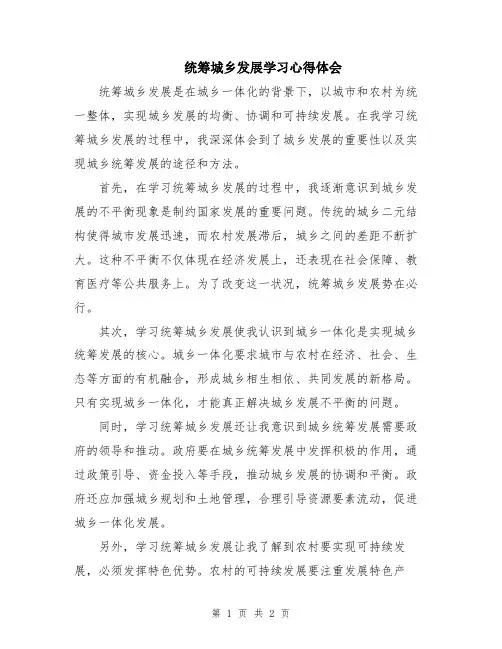 统筹城乡发展学习心得体会

统筹城乡发展是在城乡一体化的背景下，以城市和农村为统一整体，实现城乡发展的均衡、协调和可持续发展。在我学习统筹城乡发展的过程中，我深深体会到了城乡发展的重要性以及实现城乡统筹发展的途径和方法。

首先，在学习统筹城乡发展的过程中，我逐渐意识到城乡发展的不平衡现象是制约国家发展的重要问题。传统的城乡二元结构使得城市发展迅速，而农村发展滞后，城乡之间的差距不断扩大。这种不平衡不仅体现在经济发展上，还表现在社会保障、教育医疗等公共服务上。为了改变这一状况，统筹城乡发展势在必行。

其次，学习统筹城乡发展使我认识到城乡一体化是实现城乡统筹发展的核心。城乡一体化要求城市与农村在经济、社会、生态等方面的有机融合，形成城乡相生相依、共同发展的新格局。只有实现城乡一体化，才能真正解决城乡发展不平衡的问题。

同时，学习统筹城乡发展还让我意识到城乡统筹发展需要政府的领导和推动。政府要在城乡统筹发展中发挥积极的作用，通过政策引导、资金投入等手段，推动城乡发展的协调和平衡。政府还应加强城乡规划和土地管理，合理引导资源要素流动，促进城乡一体化发展。

另外，学习统筹城乡发展让我了解到农村要实现可持续发展，必须发挥特色优势。农村的可持续发展要注重发展特色产

第 1 页 共 2 页